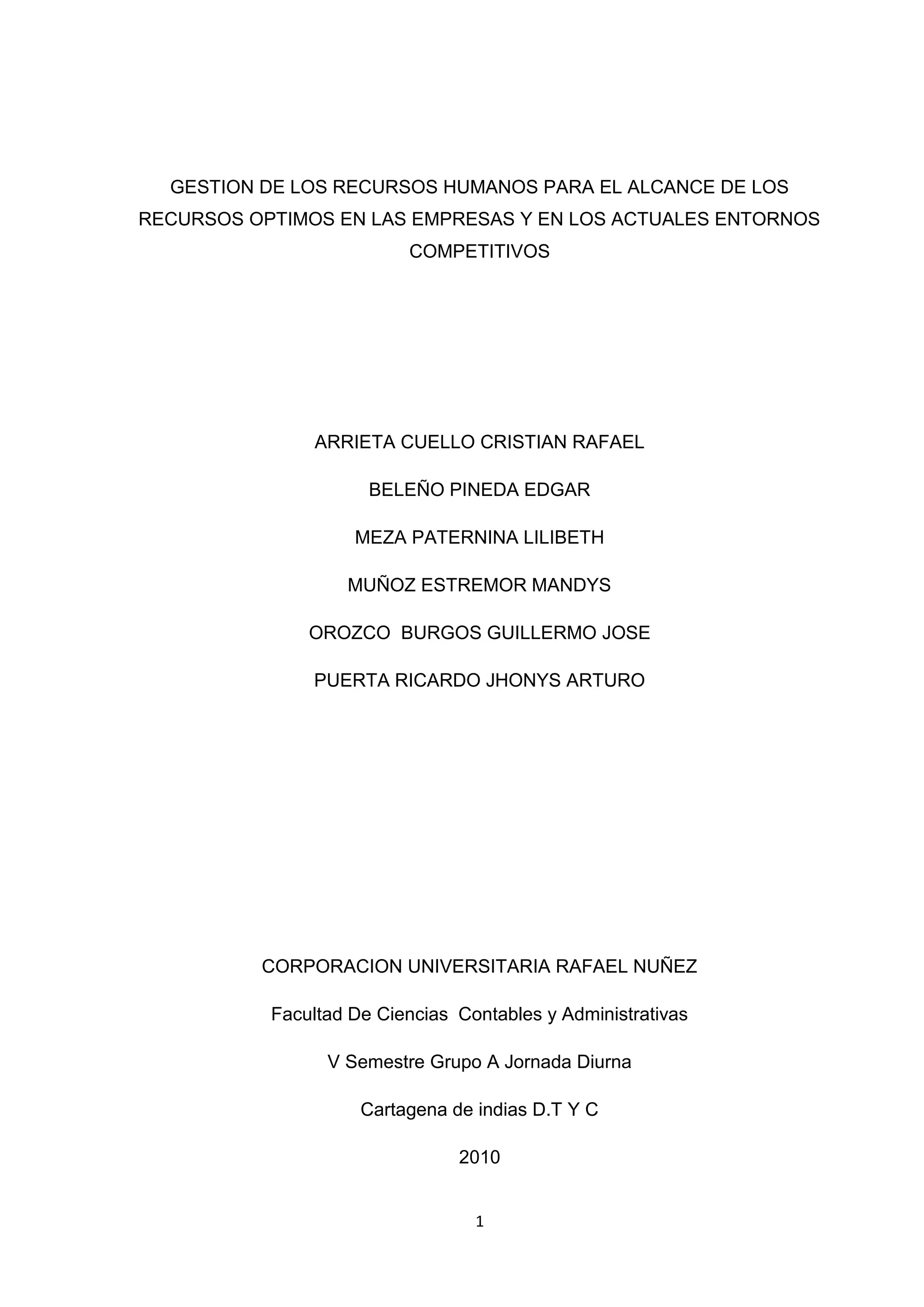 GESTION DE LOS RECURSOS HUMANOS PARA EL ALCANCE DE LOS RECURSOS OPTIMOS EN LAS EMPRESAS Y EN LOS ACTUALES ENTORNOS COMPETITIVOS

ARRIETA CUELLO CRISTIAN RAFAEL

BELEÑO PINEDA EDGAR

MEZA PATERNINA LILIBETH

MUÑOZ ESTREMOR MANDYS

OROZCO BURGOS GUILLERMO JOSE

PUERTA RICARDO JHONYS ARTURO

CORPORACION UNIVERSITARIA RAFAEL NUÑEZ

Facultad De Ciencias Contables y Administrativas

V Semestre Grupo A Jornada Diurna

Cartagena de indias D.T Y C

2010

1